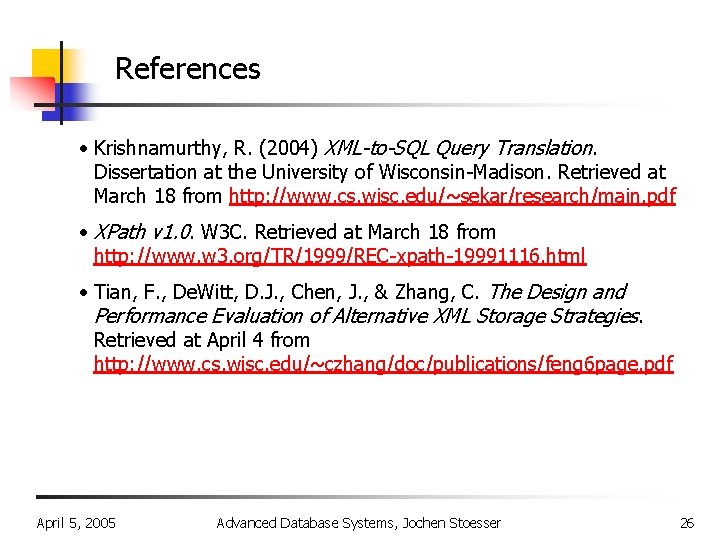 References

• Krishnamurthy, R. (2004) XML-to-SQL Query Translation. Dissertation at the University of Wisconsin-Madison. Retrieved at March 18 from http://www.cs.wisc.edu/~sekar/research/main.pdf

• XPath v1.0. W3C. Retrieved at March 18 from http://www.w3.org/TR/1999/REC-xpath-19991116.html

• Tian, F., DeWitt, D.J., Chen, J., & Zhang, C. The Design and Performance Evaluation of Alternative XML Storage Strategies. Retrieved at April 4 from http://www.cs.wisc.edu/~czhang/doc/publications/feng6page.pdf

April 5, 2005 Advanced Database Systems, Jochen Stoesser 26